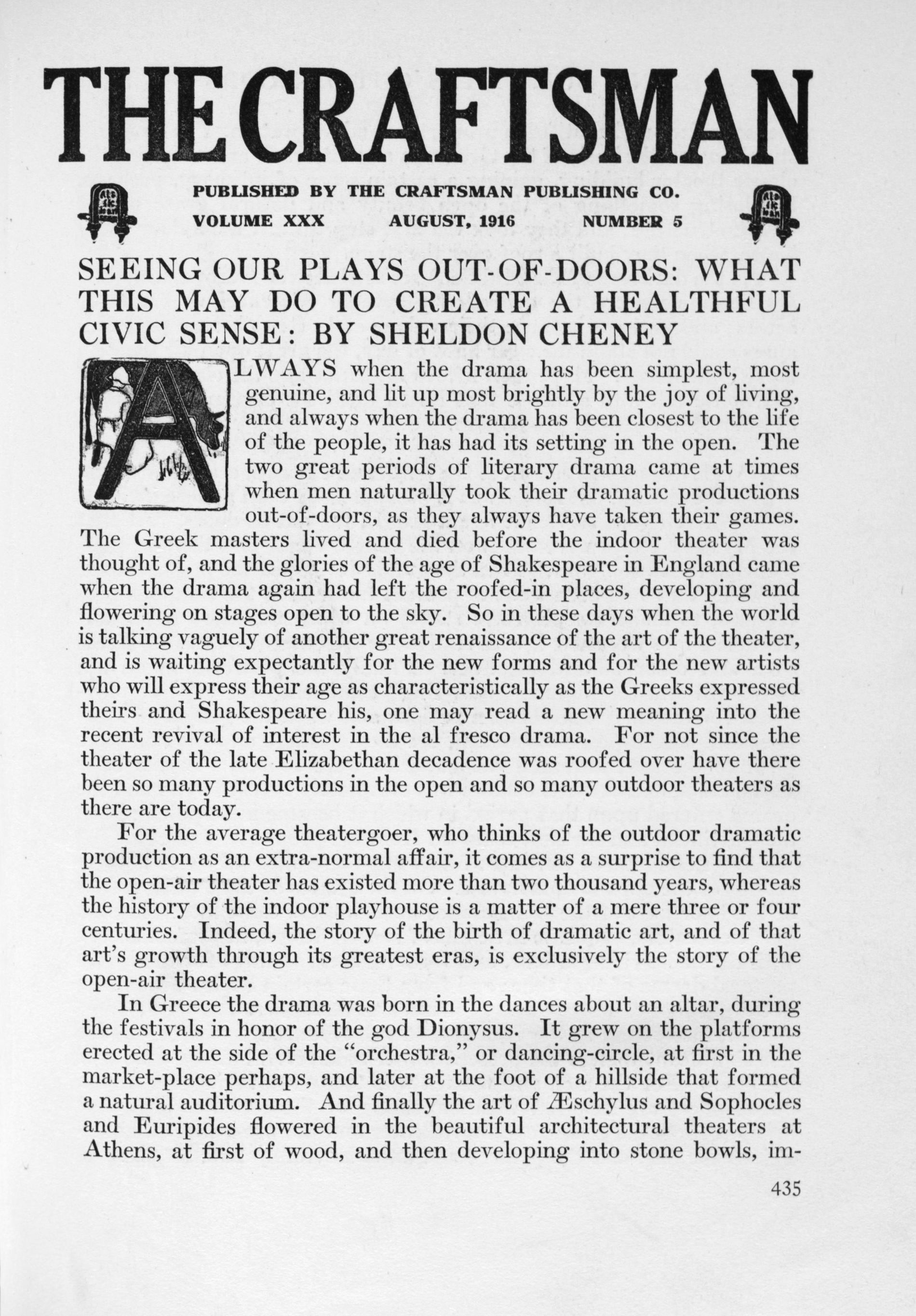 THE CRAFTSMAN

PUBLISHED BY THE CRAFTSMAN PUBLISHING CO.

VOLUME XXX AUGUST, 1916 NUMBER 5

SEEING OUR PLAYS OUT-OF-DOORS: WHAT THIS MAY DO TO CREATE A HEALTHFUL CIVIC SENSE: BY SHELDON CHENEY

ALWAYS when the drama has been simplest, most genuine, and lit up most brightly by the joy of living, and always when the drama has been closest to the life of the people, it has had its setting in the open. The two great periods of literary drama came at times when men naturally took their dramatic productions out-of-doors, as they always have taken their games. The Greek masters lived and died before the indoor theater was thought of, and the glories of the age of Shakespeare in England came when the drama again had left the roofed-in places, developing and flowering on stages open to the sky. So in these days when the world is talking vaguely of another great renaissance of the art of the theater, and is waiting expectantly for the new forms and for the new artists who will express their age as characteristically as the Greeks expressed theirs and Shakespeare his, one may read a new meaning into the recent revival of interest in the al fresco drama. For not since the theater of the late Elizabethan decadence was roofed over have there been so many productions in the open and so many outdoor theaters as there are today.

For the average theatergoer, who thinks of the outdoor dramatic production as an extra-normal affair, it comes as a surprise to find that the open-air theater has existed more than two thousand years, whereas the history of the indoor playhouse is a matter of a mere three or four centuries. Indeed, the story of the birth of dramatic art, and of that art's growth through its greatest eras, is exclusively the story of the open-air theater.

In Greece the drama was born in the dances about an altar, during the festivals in honor of the god Dionysus. It grew on the platforms erected at the side of the "orchestra," or dancing-circle, at first in the market-place perhaps, and later at the foot of a hillside that formed a natural auditorium. And finally the art of Æschylus and Sophocles and Euripides flowered in the beautiful architectural theaters at Athens, at first of wood, and then developing into stone bowls, im-

435